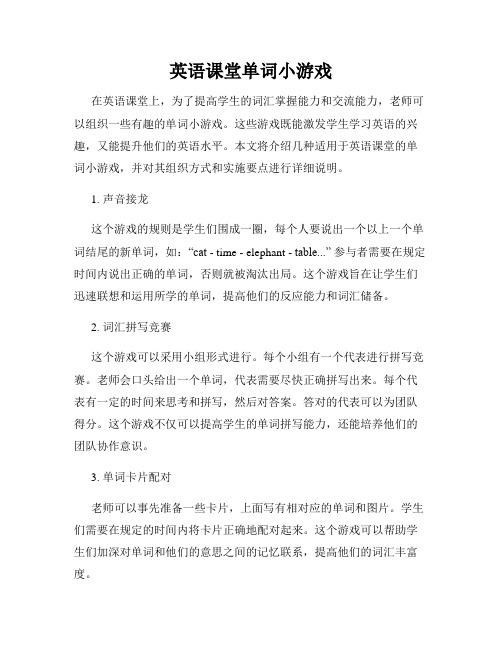 英语课堂单词小游戏

在英语课堂上，为了提高学生的词汇掌握能力和交流能力，老师可以组织一些有趣的单词小游戏。这些游戏既能激发学生学习英语的兴趣，又能提升他们的英语水平。本文将介绍几种适用于英语课堂的单词小游戏，并对其组织方式和实施要点进行详细说明。

1. 声音接龙

这个游戏的规则是学生们围成一圈，每个人要说出一个以上一个单词结尾的新单词，如：“cat - time - elephant - table...” 参与者需要在规定时间内说出正确的单词，否则就被淘汰出局。这个游戏旨在让学生们迅速联想和运用所学的单词，提高他们的反应能力和词汇储备。

2. 词汇拼写竞赛

这个游戏可以采用小组形式进行。每个小组有一个代表进行拼写竞赛。老师会口头给出一个单词，代表需要尽快正确拼写出来。每个代表有一定的时间来思考和拼写，然后对答案。答对的代表可以为团队得分。这个游戏不仅可以提高学生的单词拼写能力，还能培养他们的团队协作意识。

3. 单词卡片配对

老师可以事先准备一些卡片，上面写有相对应的单词和图片。学生们需要在规定的时间内将卡片正确地配对起来。这个游戏可以帮助学生们加深对单词和他们的意思之间的记忆联系，提高他们的词汇丰富度。